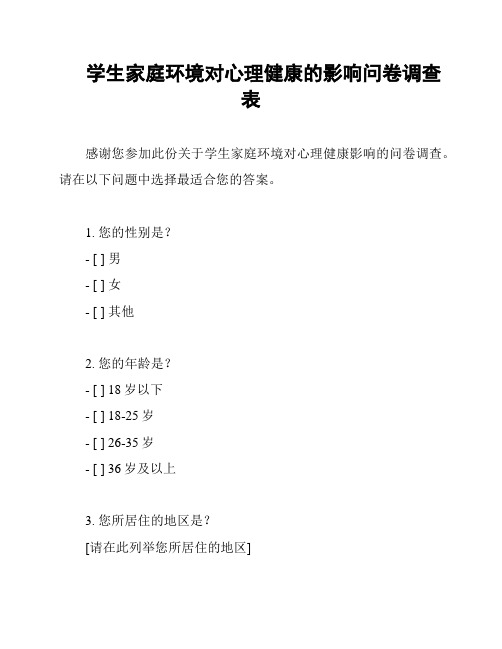 学生家庭环境对心理健康的影响问卷调查表

感谢您参加此份关于学生家庭环境对心理健康影响的问卷调查。请在以下问题中选择最适合您的答案。

1. 您的性别是？
- [ ] 男
- [ ] 女
- [ ] 其他

2. 您的年龄是？
- [ ] 18 岁以下
- [ ] 18-25 岁
- [ ] 26-35 岁
- [ ] 36 岁及以上

3. 您所居住的地区是？
[请在此列举您所居住的地区]